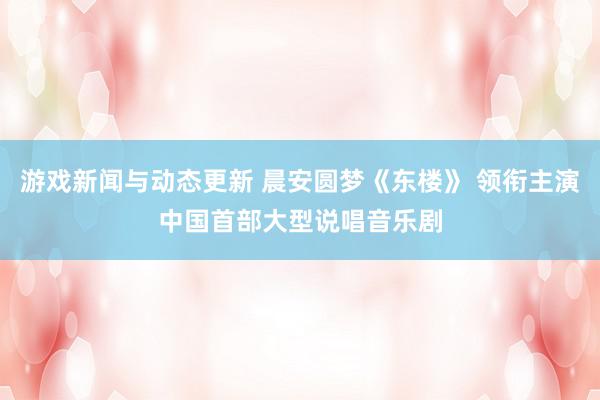 游戏新闻与动态更新 晨安圆梦《东楼》 领衔主演中国首部大型说唱音乐剧